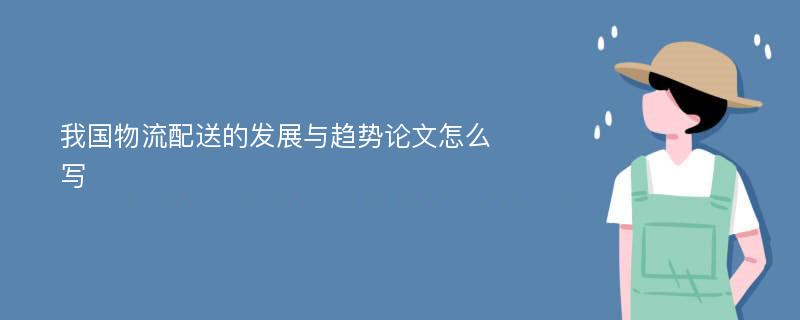 我国物流配送的发展与趋势论文怎么写